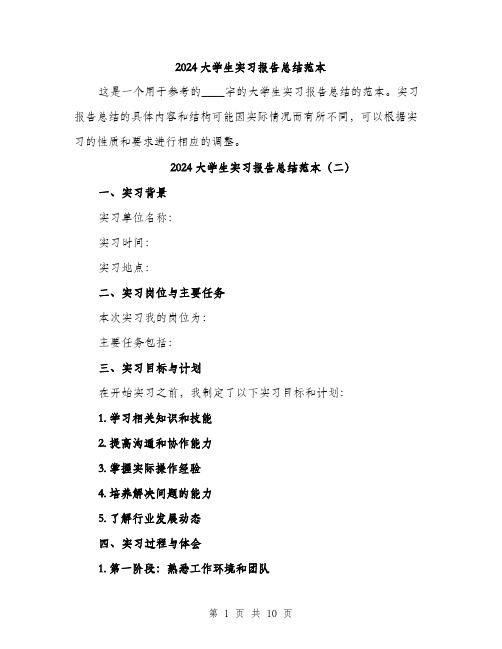 2024 大学生实习报告总结范本

这是一个用于参考的____字的大学生实习报告总结的范本。实习报告总结的具体内容和结构可能因实际情况而有所不同，可以根据实习的性质和要求进行相应的调整。

2024 大学生实习报告总结范本（二）

一、实习背景

实习单位名称：

实习时间：

实习地点：

二、实习岗位与主要任务

本次实习我的岗位为：

主要任务包括：

三、实习目标与计划

在开始实习之前，我制定了以下实习目标和计划：

1. 学习相关知识和技能

2. 提高沟通和协作能力

3. 掌握实际操作经验

4. 培养解决问题的能力

5. 了解行业发展动态

四、实习过程与体会

1. 第一阶段：熟悉工作环境和团队

第 1 页 共 10 页